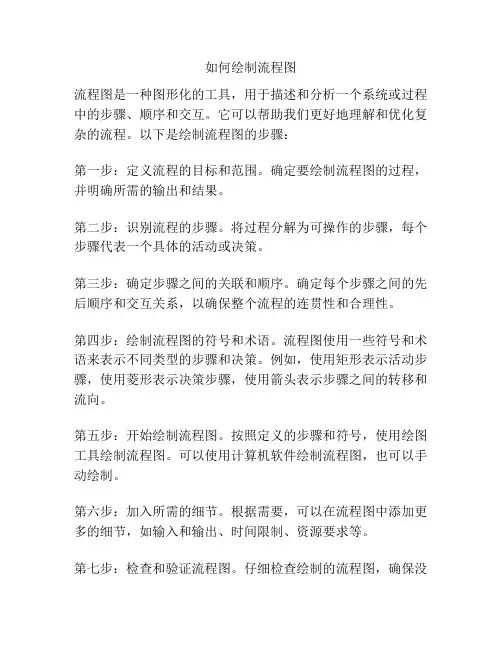 如何绘制流程图

流程图是一种图形化的工具，用于描述和分析一个系统或过程中的步骤、顺序和交互。它可以帮助我们更好地理解和优化复杂的流程。以下是绘制流程图的步骤：

第一步：定义流程的目标和范围。确定要绘制流程图的过程，并明确所需的输出和结果。

第二步：识别流程的步骤。将过程分解为可操作的步骤，每个步骤代表一个具体的活动或决策。

第三步：确定步骤之间的关联和顺序。确定每个步骤之间的先后顺序和交互关系，以确保整个流程的连贯性和合理性。

第四步：绘制流程图的符号和术语。流程图使用一些符号和术语来表示不同类型的步骤和决策。例如，使用矩形表示活动步骤，使用菱形表示决策步骤，使用箭头表示步骤之间的转移和流向。

第五步：开始绘制流程图。按照定义的步骤和符号，使用绘图工具绘制流程图。可以使用计算机软件绘制流程图，也可以手动绘制。

第六步：加入所需的细节。根据需要，可以在流程图中添加更多的细节，如输入和输出、时间限制、资源要求等。

第七步：检查和验证流程图。仔细检查绘制的流程图，确保没